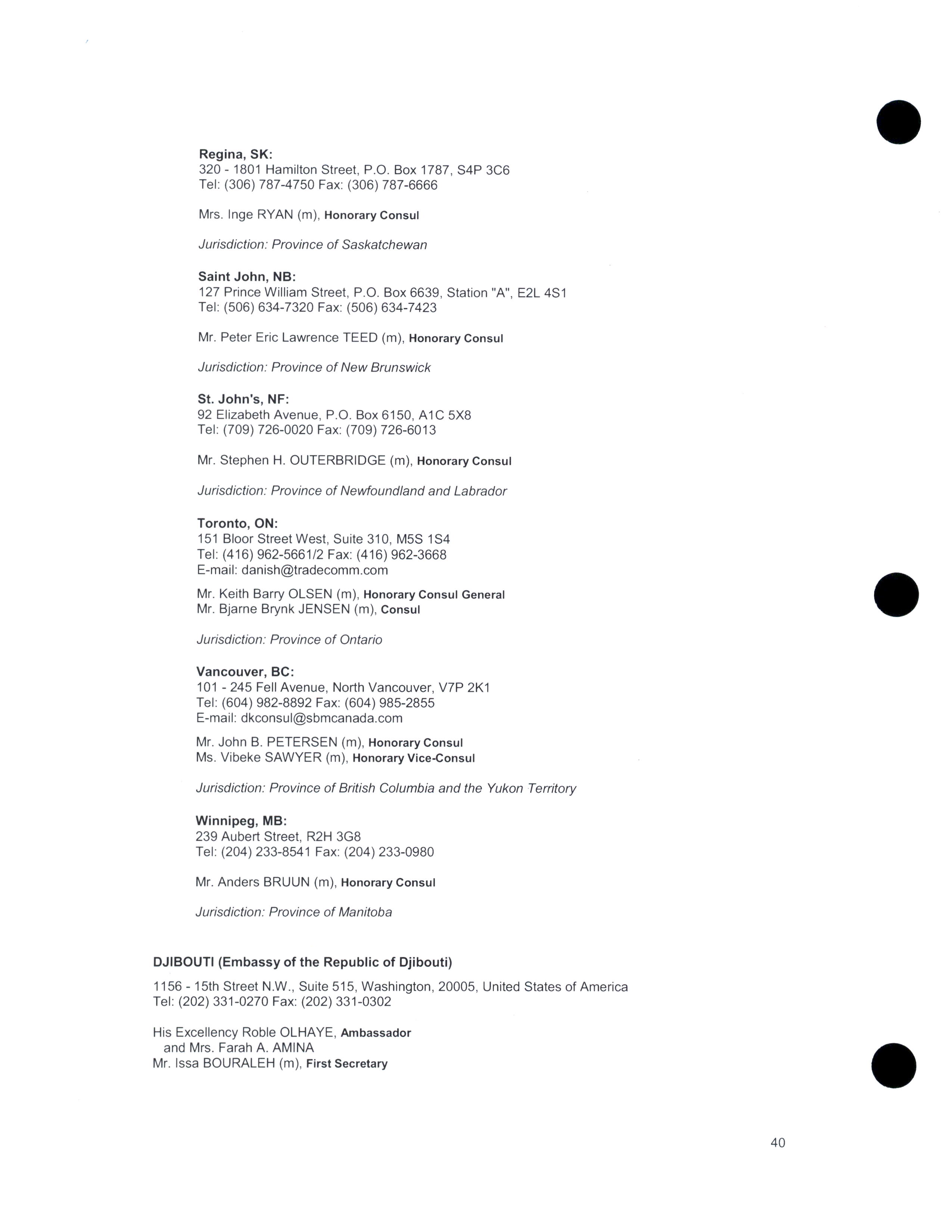 Regina, SK:
320 - 1801 Hamilton Street, P.O. Box 1787, S4P 3C6
Tel: (306) 787-4750 Fax: (306) 787-6666

Mrs. Inge RYAN (m), Honorary Consul

Jurisdiction: Province of Saskatchewan

Saint John, NB:
127 Prince William Street, P.O. Box 6639, Station "A", E2L 4S1
Tel: (506) 634-7320 Fax: (506) 634-7423

Mr. Peter Eric Lawrence TEED (m), Honorary Consul

Jurisdiction: Province of New Brunswick

St. John's, NF:
92 Elizabeth Avenue, P.O. Box 6150, A1C 5X8
Tel: (709) 726-0020 Fax: (709) 726-6013

Mr. Stephen H. OUTERBRIDGE (m), Honorary Consul

Jurisdiction: Province of Newfoundland and Labrador

Toronto, ON:
151 Bloor Street West, Suite 310, M5S 1S4
Tel: (416) 962-5661/2 Fax: (416) 962-3668
E-mail: danish@tradecomm.com

Mr. Keith Barry OLSEN (m), Honorary Consul General
Mr. Bjarne Brynk JENSEN (m), Consul

Jurisdiction: Province of Ontario

Vancouver, BC:
101 - 245 Fell Avenue, North Vancouver, V7P 2K1
Tel: (604) 982-8892 Fax: (604) 985-2855
E-mail: dkconsul@sbmcanada.com

Mr. John B. PETERSEN (m), Honorary Consul
Ms. Vibeke SAWYER (m), Honorary Vice-Consul

Jurisdiction: Province of British Columbia and the Yukon Territory

Winnipeg, MB:
239 Aubert Street, R2H 3G8
Tel: (204) 233-8541 Fax: (204) 233-0980

Mr. Anders BRUUN (m), Honorary Consul

Jurisdiction: Province of Manitoba

DJIBOUTI (Embassy of the Republic of Djibouti)

1156 - 15th Street N.W., Suite 515, Washington, 20005, United States of America
Tel: (202) 331-0270 Fax: (202) 331-0302

His Excellency Roble OLHAYE, Ambassador
and Mrs. Farah A. AMINA
Mr. Issa BOURALEH (m), First Secretary

40